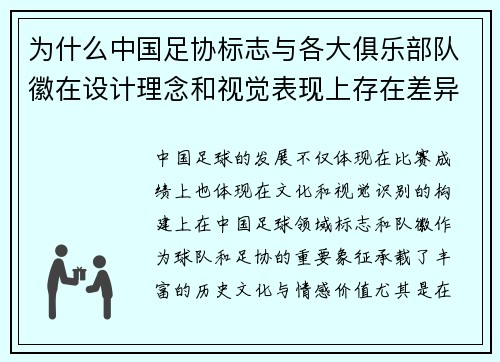 为什么中国足协标志与各大俱乐部队徽在设计理念和视觉表现上存在差异

中国足球的发展不仅体现在比赛成绩上也体现在文化和视觉识别的构建上在中国足球领域标志和队徽作为球队和足协的重要象征承载了丰富的历史文化与情感价值尤其是在